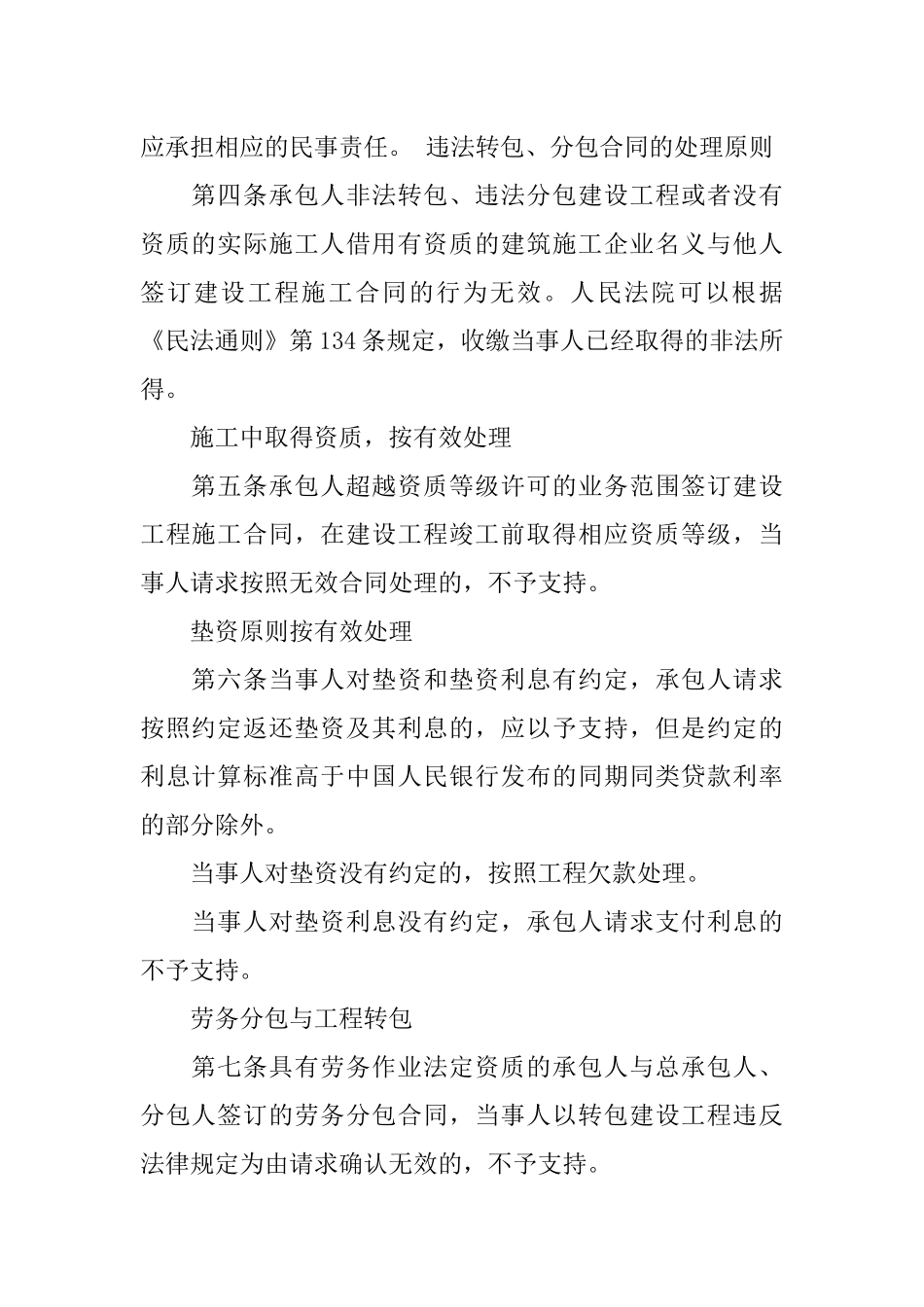 应承担相应的民事责任。 违法转包、分包合同的处理原则

第四条承包人非法转包、违法分包建设工程或者没有资质的实际施工人借用有资质的建筑施工企业名义与他人签订建设工程施工合同的行为无效。人民法院可以根据《民法通则》第134条规定，收缴当事人已经取得的非法所得。

施工中取得资质，按有效处理

第五条承包人超越资质等级许可的业务范围签订建设工程施工合同，在建设工程竣工前取得相应资质等级，当事人请求按照无效合同处理的，不予支持。

垫资原则按有效处理

第六条当事人对垫资和垫资利息有约定，承包人请求按照约定返还垫资及其利息的，应以予支持，但是约定的利息计算标准高于中国人民银行发布的同期同类贷款利率的部分除外。

当事人对垫资没有约定的，按照工程欠款处理。

当事人对垫资利息没有约定，承包人请求支付利息的不予支持。

劳务分包与工程转包

第七条具有劳务作业法定资质的承包人与总承包人、分包人签订的劳务分包合同，当事人以转包建设工程违反法律规定为由请求确认无效的，不予支持。